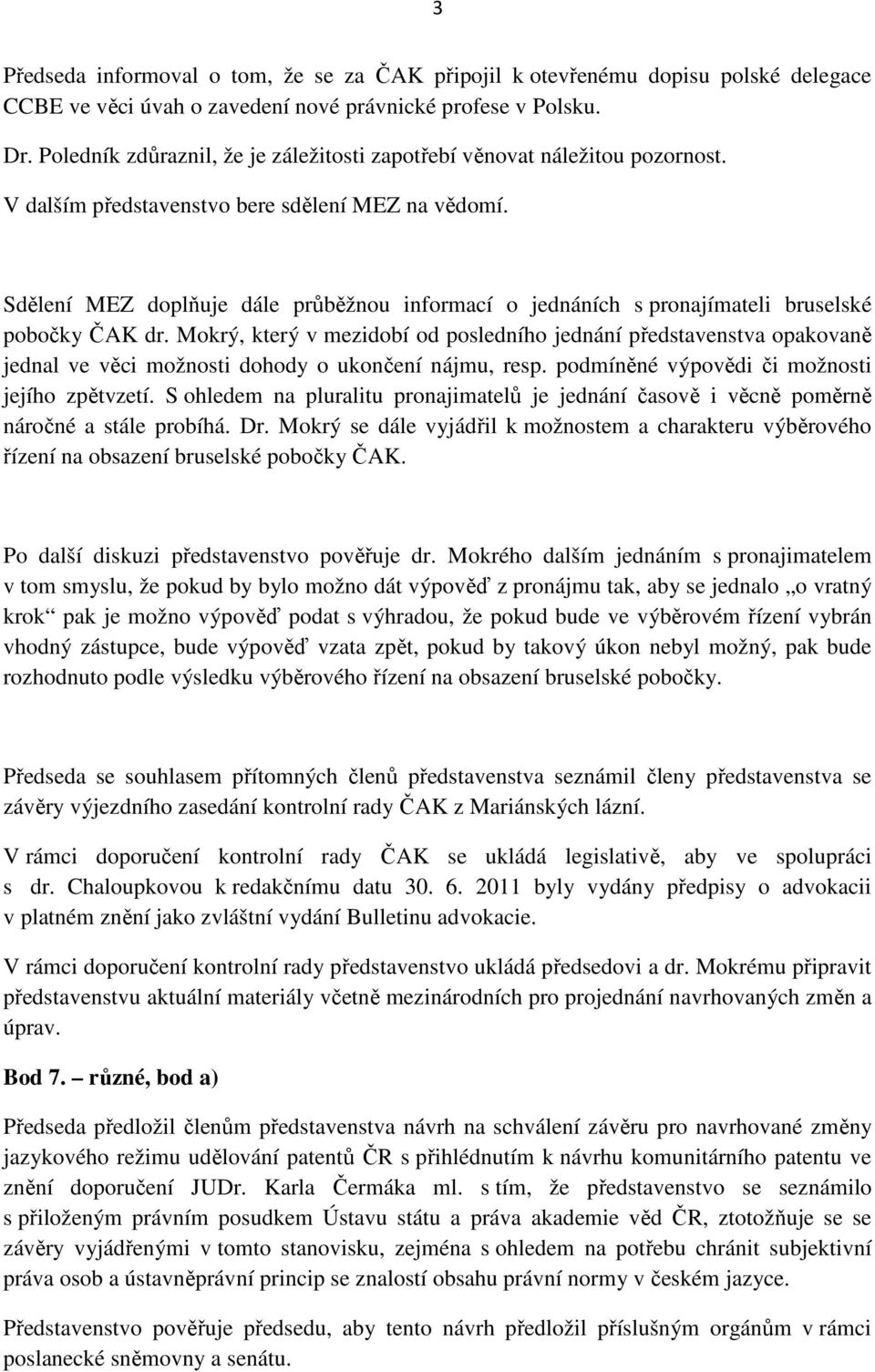 3

Předseda informoval o tom, že se za ČAK připojil k otevřenému dopisu polské delegace CCBE ve věci úvah o zavedení nové právnické profese v Polsku.

Dr. Poledník zdůraznil, že je záležitosti zapotřebí věnovat náležitou pozornost.

V dalším představenstvo bere sdělení MEZ na vědomí.

Sdělení MEZ doplňuje dále průběžnou informací o jednáních s pronajímateli bruselské pobočky ČAK dr. Mokrý, který v mezidobí od posledního jednání představenstva opakovaně jednal ve věci možnosti dohody o ukončení nájmu, resp. podmíněné výpovědi či možnosti jejího zpětvzetí. S ohledem na pluralitu pronajimatelů je jednání časově i věcně poměrně náročné a stále probíhá. Dr. Mokrý se dále vyjádřil k možnostem a charakteru výběrového řízení na obsazení bruselské pobočky ČAK.

Po další diskuzi představenstvo pověřuje dr. Mokrého dalším jednáním s pronajimatelem v tom smyslu, že pokud by bylo možno dát výpověď z pronájmu tak, aby se jednalo „o vratný krok“ pak je možno výpověď podat s výhradou, že pokud bude ve výběrovém řízení vybrán vhodný zástupce, bude výpověď vzata zpět, pokud by takový úkon nebyl možný, pak bude rozhodnuto podle výsledku výběrového řízení na obsazení bruselské pobočky.

Předseda se souhlasem přítomných členů představenstva seznámil členy představenstva se závěry výjezdního zasedání kontrolní rady ČAK z Mariánských lázní.

V rámci doporučení kontrolní rady ČAK se ukládá legislativě, aby ve spolupráci s dr. Chaloupkovou k redakčnímu datu 30. 6. 2011 byly vydány předpisy o advokacii v platném znění jako zvláštní vydání Bulletinu advokacie.

V rámci doporučení kontrolní rady představenstvo ukládá předsedovi a dr. Mokrému připravit představenstvu aktuální materiály včetně mezinárodních pro projednání navrhovaných změn a úprav.

Bod 7. – různé, bod a)

Předseda předložil členům představenstva návrh na schválení závěru pro navrhované změny jazykového režimu udělování patentů ČR s přihlédnutím k návrhu komunitárního patentu ve znění doporučení JUDr. Karla Čermáka ml. s tím, že představenstvo se seznámilo s přiloženým právním posudkem Ústavu státu a práva akademie věd ČR, ztotožňuje se se závěry vyjádřenými v tomto stanovisku, zejména s ohledem na potřebu chránit subjektivní práva osob a ústavněprávní princip se znalostí obsahu právní normy v českém jazyce.

Představenstvo pověřuje předsedu, aby tento návrh předložil příslušným orgánům v rámci poslanecké sněmovny a senátu.